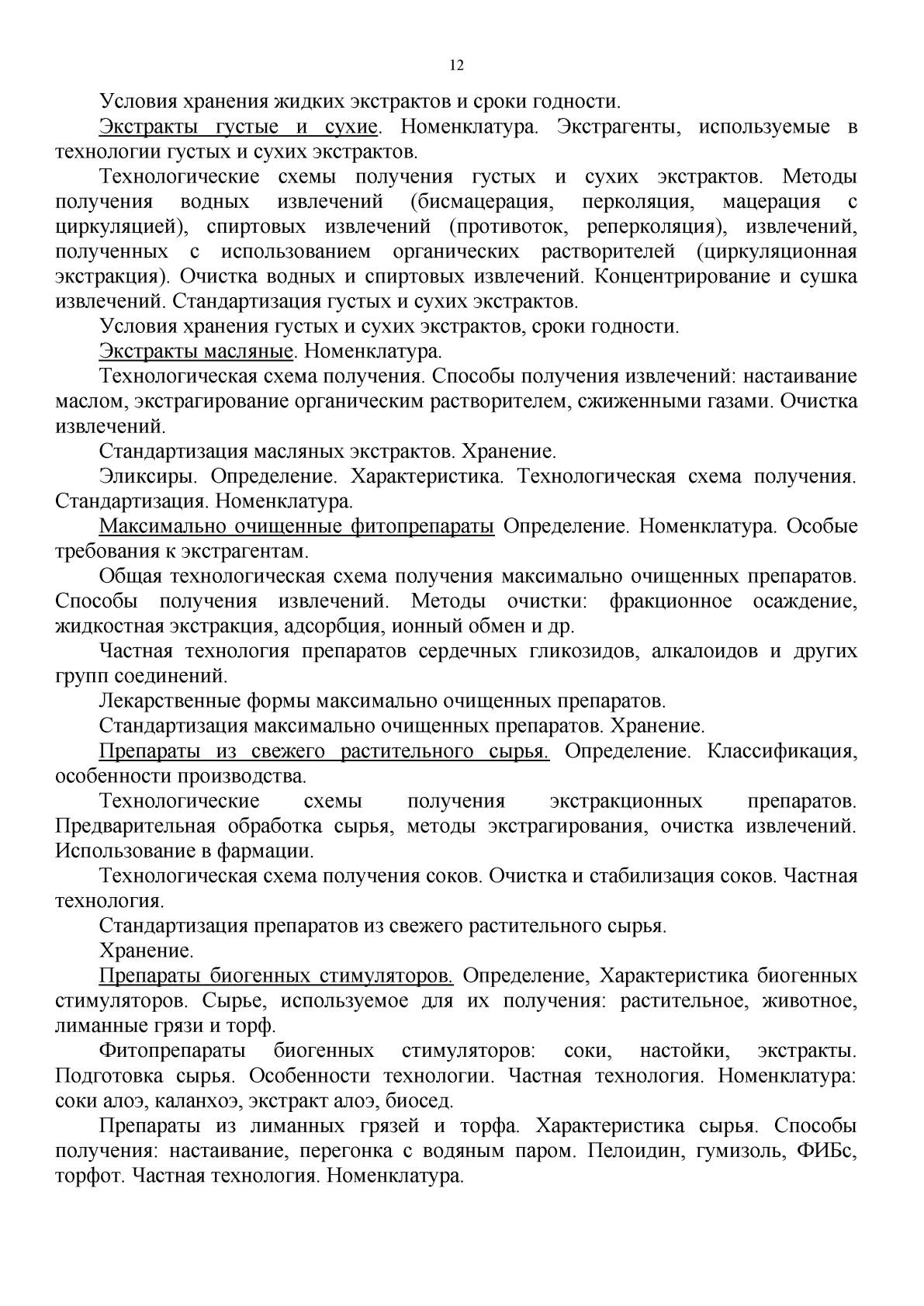 12

Условия хранения жидких экстрактов и сроки годности.

Экстракты густые и сухие. Номенклатура. Экстрагенты, используемые в технологии густых и сухих экстрактов.

Технологические схемы получения густых и сухих экстрактов. Методы получения водных извлечений (бисмацерация, перколяция, мацерация с циркуляцией), спиртовых извлечений (противоток, реперколяция), извлечений, полученных с использованием органических растворителей (циркуляционная экстракция). Очистка водных и спиртовых извлечений. Концентрирование и сушка извлечений. Стандартизация густых и сухих экстрактов.

Условия хранения густых и сухих экстрактов, сроки годности.

Экстракты масляные. Номенклатура.

Технологическая схема получения. Способы получения извлечений: настаивание маслом, экстрагирование органическим растворителем, сжиженными газами. Очистка извлечений.

Стандартизация масляных экстрактов. Хранение.

Эликсиры. Определение. Характеристика. Технологическая схема получения. Стандартизация. Номенклатура.

Максимально очищенные фитопрепараты Определение. Номенклатура. Особые требования к экстрагентам.

Общая технологическая схема получения максимально очищенных препаратов. Способы получения извлечений. Методы очистки: фракционное осаждение, жидкостная экстракция, адсорбция, ионный обмен и др.

Частная технология препаратов сердечных гликозидов, алкалоидов и других групп соединений.

Лекарственные формы максимально очищенных препаратов.

Стандартизация максимально очищенных препаратов. Хранение.

Препараты из свежего растительного сырья. Определение. Классификация, особенности производства.

Технологические схемы получения экстракционных препаратов. Предварительная обработка сырья, методы экстрагирования, очистка извлечений. Использование в фармации.

Технологическая схема получения соков. Очистка и стабилизация соков. Частная технология.

Стандартизация препаратов из свежего растительного сырья.

Хранение.

Препараты биогенных стимуляторов. Определение, Характеристика биогенных стимуляторов. Сырье, используемое для их получения: растительное, животное, лиманные грязи и торф.

Фитопрепараты биогенных стимуляторов: соки, настойки, экстракты. Подготовка сырья. Особенности технологии. Частная технология. Номенклатура: соки алоэ, каланхоэ, экстракт алоэ, биосед.

Препараты из лиманных грязей и торфа. Характеристика сырья. Способы получения: настаивание, перегонка с водяным паром. Пелоидин, гумизоль, ФИБс, торфот. Частная технология. Номенклатура.